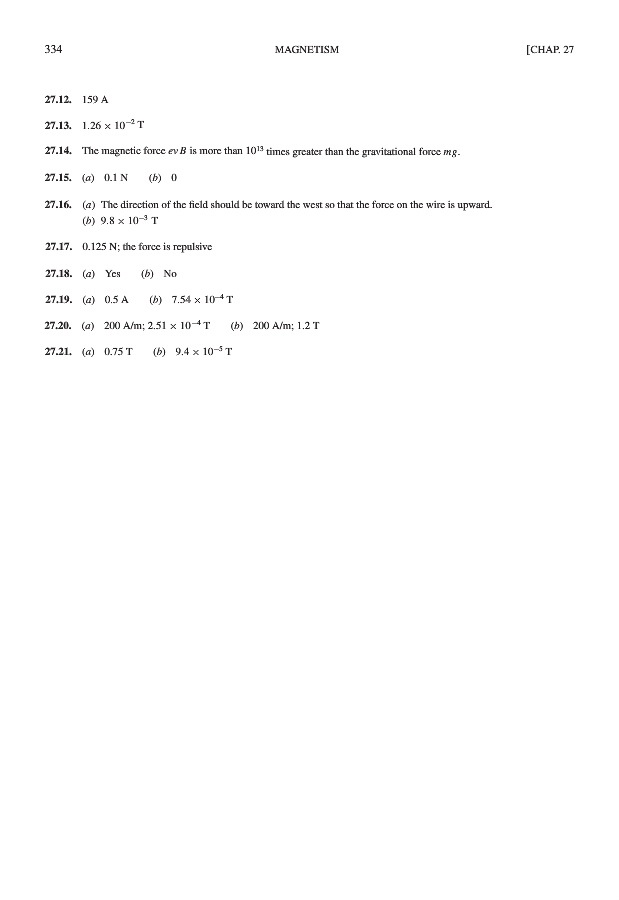 334 MAGNETISM [CHAP. 27

27.12. 159 A

27.13. $1.26 \times 10^{-2}$ T

27.14. The magnetic force $evB$ is more than $10^{13}$ times greater than the gravitational force $mg$.

27.15. (a) 0.1 N (b) 0

27.16. (a) The direction of the field should be toward the west so that the force on the wire is upward.
(b) $9.8 \times 10^{-3}$ T

27.17. 0.125 N; the force is repulsive

27.18. (a) Yes (b) No

27.19. (a) 0.5 A (b) $7.54 \times 10^{-4}$ T

27.20. (a) 200 A/m; $2.51 \times 10^{-4}$ T (b) 200 A/m; 1.2 T

27.21. (a) 0.75 T (b) $9.4 \times 10^{-5}$ T